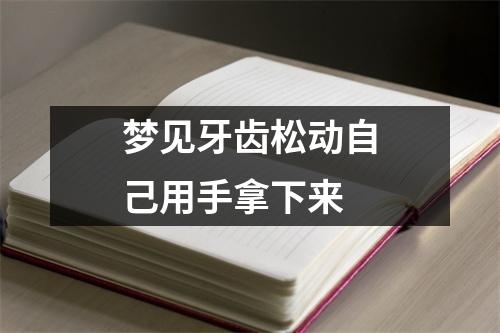 梦见牙齿松动自己用手拿下来